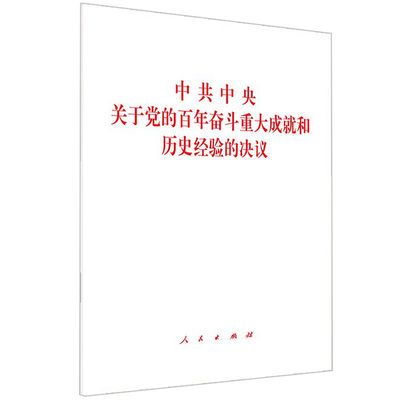 中共中央
关于党的百年奋斗重大成就和
历史经验的决议

人民出版社